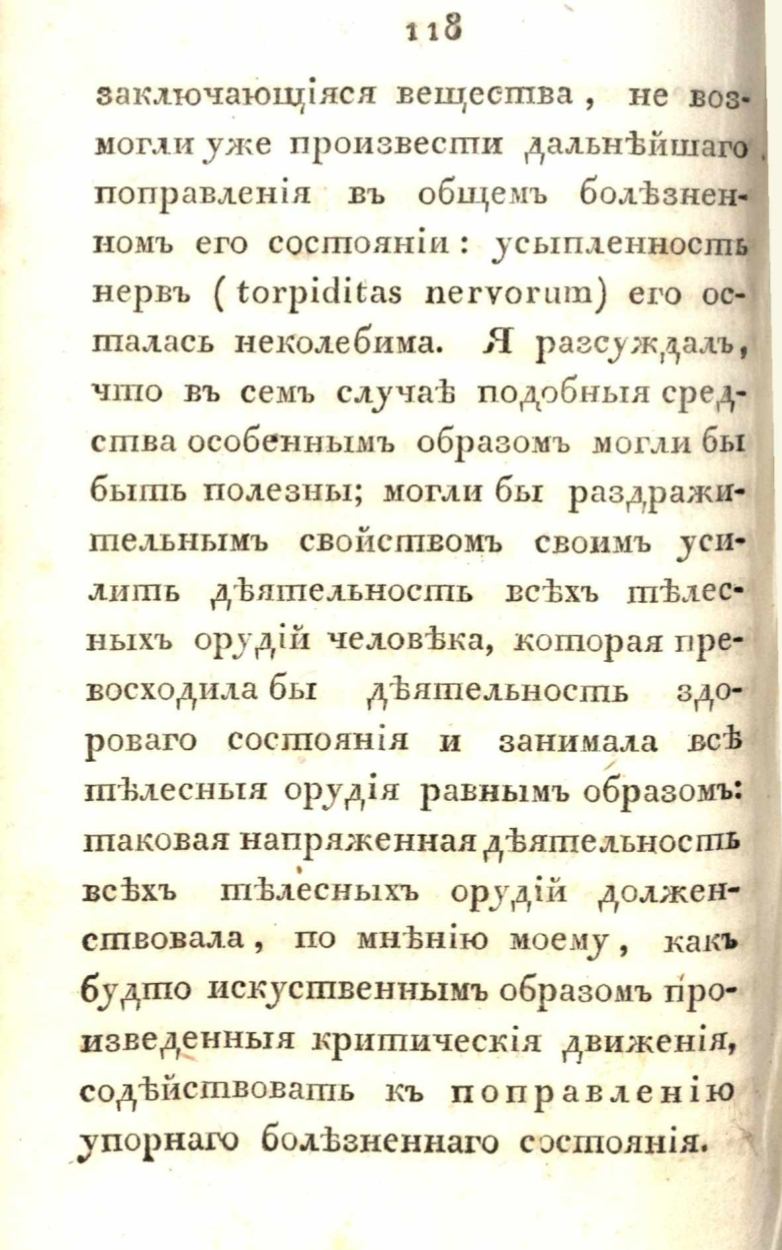 118

заключающіяся вещества, не возмогли уже произвести дальнѣйшаго поправленія въ общемъ болѣзненномъ его состояніи: усыпленность нервъ (torpiditas nervorum) его осталась неколебима. Я разсуждалъ, что въ семъ случаѣ подобныя средства особеннымъ образомъ могли бы быть полезны; могли бы раздражительнымъ свойствомъ своимъ усилить дѣятельность всѣхъ тѣлесныхъ орудій человѣка, которая превосходила бы дѣятельность здороваго состоянія и занимала всѣ тѣлесныя орудія равнымъ образомъ: таковая напряженная дѣятельность всѣхъ тѣлесныхъ орудій долженствовала, по мнѣнію моему, какъ будто искуственнымъ образомъ произведенныя критическія движенія, содѣйствовать къ поправленію упорнаго болѣзненнаго состоянія.